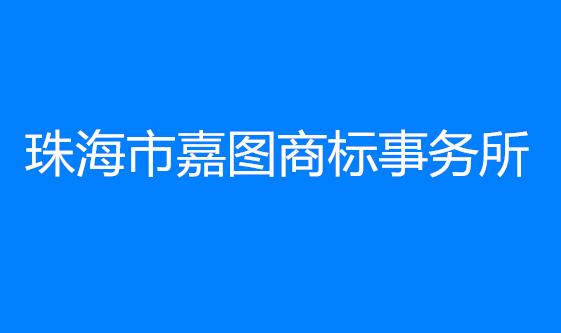 珠海市嘉图商标事务所